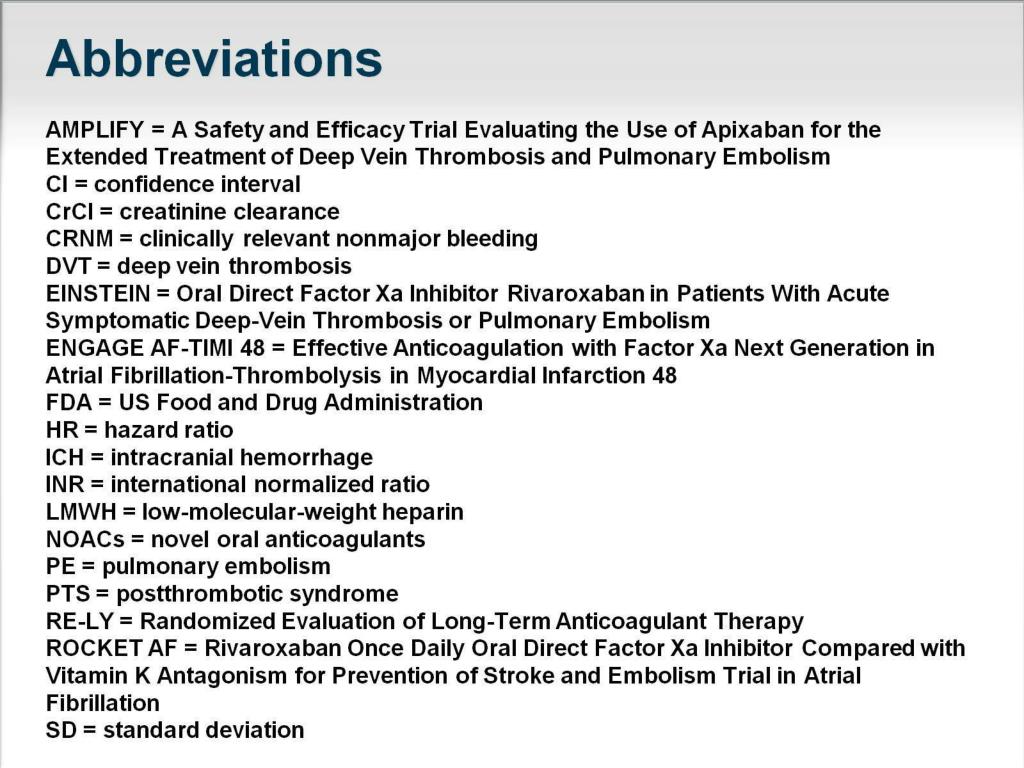 Abbreviations

AMPLIFY = A Safety and Efficacy Trial Evaluating the Use of Apixaban for the Extended Treatment of Deep Vein Thrombosis and Pulmonary Embolism
CI = confidence interval
CrCl = creatinine clearance
CRNM = clinically relevant nonmajor bleeding
DVT = deep vein thrombosis
EINSTEIN = Oral Direct Factor Xa Inhibitor Rivaroxaban in Patients With Acute Symptomatic Deep-Vein Thrombosis or Pulmonary Embolism
ENGAGE AF-TIMI 48 = Effective Anticoagulation with Factor Xa Next Generation in Atrial Fibrillation-Thrombolysis in Myocardial Infarction 48
FDA = US Food and Drug Administration
HR = hazard ratio
ICH = intracranial hemorrhage
INR = international normalized ratio
LMWH = low-molecular-weight heparin
NOACs = novel oral anticoagulants
PE = pulmonary embolism
PTS = postthrombotic syndrome
RE-LY = Randomized Evaluation of Long-Term Anticoagulant Therapy
ROCKET AF = Rivaroxaban Once Daily Oral Direct Factor Xa Inhibitor Compared with Vitamin K Antagonism for Prevention of Stroke and Embolism Trial in Atrial Fibrillation
SD = standard deviation